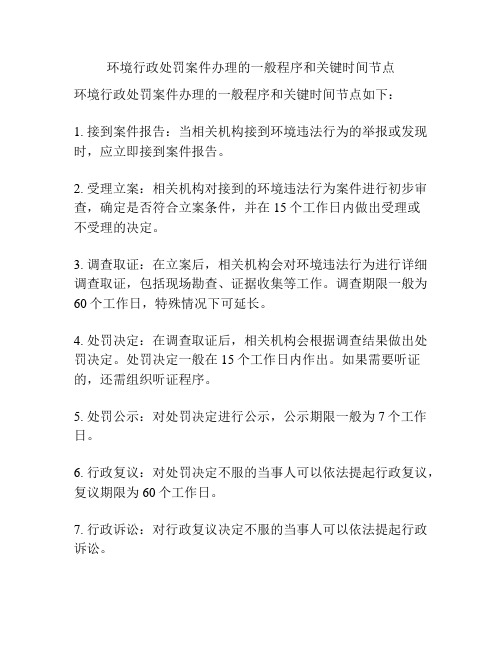 环境行政处罚案件办理的一般程序和关键时间节点

环境行政处罚案件办理的一般程序和关键时间节点如下：

1. 接到案件报告：当相关机构接到环境违法行为的举报或发现时，应立即接到案件报告。

2. 受理立案：相关机构对接到的环境违法行为案件进行初步审查，确定是否符合立案条件，并在 15 个工作日内做出受理或不受理的决定。

3. 调查取证：在立案后，相关机构会对环境违法行为进行详细调查取证，包括现场勘查、证据收集等工作。调查期限一般为 60 个工作日，特殊情况下可延长。

4. 处罚决定：在调查取证后，相关机构会根据调查结果做出处罚决定。处罚决定一般在 15 个工作日内作出。如果需要听证的，还需组织听证程序。

5. 处罚公示：对处罚决定进行公示，公示期限一般为 7 个工作日。

6. 行政复议：对处罚决定不服的当事人可以依法提起行政复议，复议期限为 60 个工作日。

7. 行政诉讼：对行政复议决定不服的当事人可以依法提起行政诉讼。